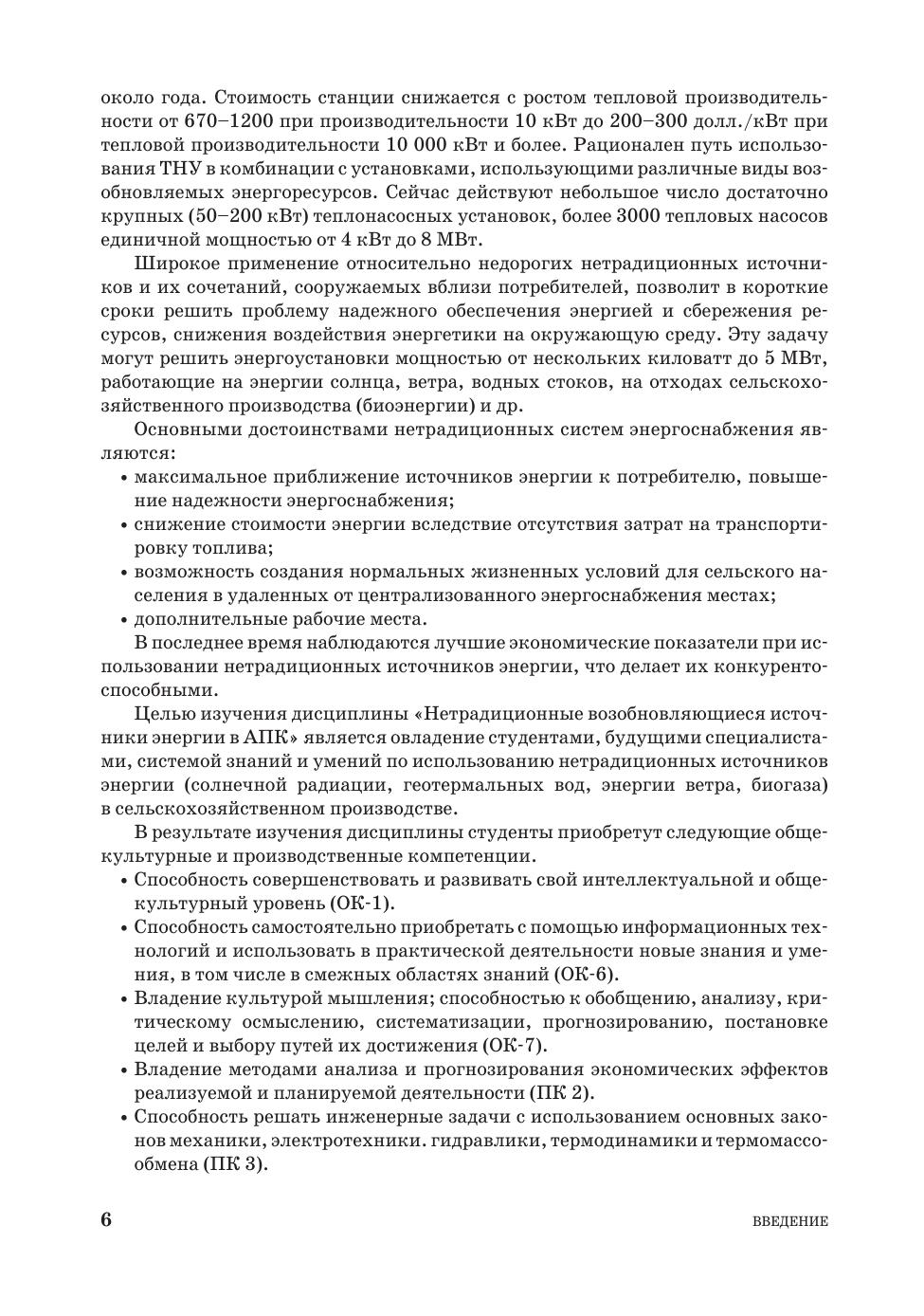 около года. Стоимость станции снижается с ростом тепловой производительности от 670–1200 при производительности 10 кВт до 200–300 долл./кВт при тепловой производительности 10 000 кВт и более. Рационален путь использования ТНУ в комбинации с установками, использующими различные виды возобновляемых энергоресурсов. Сейчас действуют небольшое число достаточно крупных (50–200 кВт) теплонасосных установок, более 3000 тепловых насосов единичной мощностью от 4 кВт до 8 МВт.

Широкое применение относительно недорогих нетрадиционных источников и их сочетаний, сооружаемых вблизи потребителей, позволит в короткие сроки решить проблему надежного обеспечения энергией и сбережения ресурсов, снижения воздействия энергетики на окружающую среду. Эту задачу могут решить энергоустановки мощностью от нескольких киловатт до 5 МВт, работающие на энергии солнца, ветра, водных стоков, на отходах сельскохозяйственного производства (биоэнергии) и др.

Основными достоинствами нетрадиционных систем энергоснабжения являются:
• максимальное приближение источников энергии к потребителю, повышение надежности энергоснабжения;
• снижение стоимости энергии вследствие отсутствия затрат на транспортировку топлива;
• возможность создания нормальных жизненных условий для сельского населения в удаленных от централизованного энергоснабжения местах;
• дополнительные рабочие места.

В последнее время наблюдаются лучшие экономические показатели при использовании нетрадиционных источников энергии, что делает их конкурентоспособными.

Целью изучения дисциплины «Нетрадиционные возобновляющиеся источники энергии в АПК» является овладение студентами, будущими специалистами, системой знаний и умений по использованию нетрадиционных источников энергии (солнечной радиации, геотермальных вод, энергии ветра, биогаза) в сельскохозяйственном производстве.

В результате изучения дисциплины студенты приобретут следующие общекультурные и производственные компетенции.
• Способность совершенствовать и развивать свой интеллектуальной и общекультурный уровень (ОК-1).
• Способность самостоятельно приобретать с помощью информационных технологий и использовать в практической деятельности новые знания и умения, в том числе в смежных областях знаний (ОК-6).
• Владение культурой мышления; способностью к обобщению, анализу, критическому осмыслению, систематизации, прогнозированию, постановке целей и выбору путей их достижения (ОК-7).
• Владение методами анализа и прогнозирования экономических эффектов реализуемой и планируемой деятельности (ПК 2).
• Способность решать инженерные задачи с использованием основных законов механики, электротехники. гидравлики, термодинамики и термомассообмена (ПК 3).

6 ВВЕДЕНИЕ